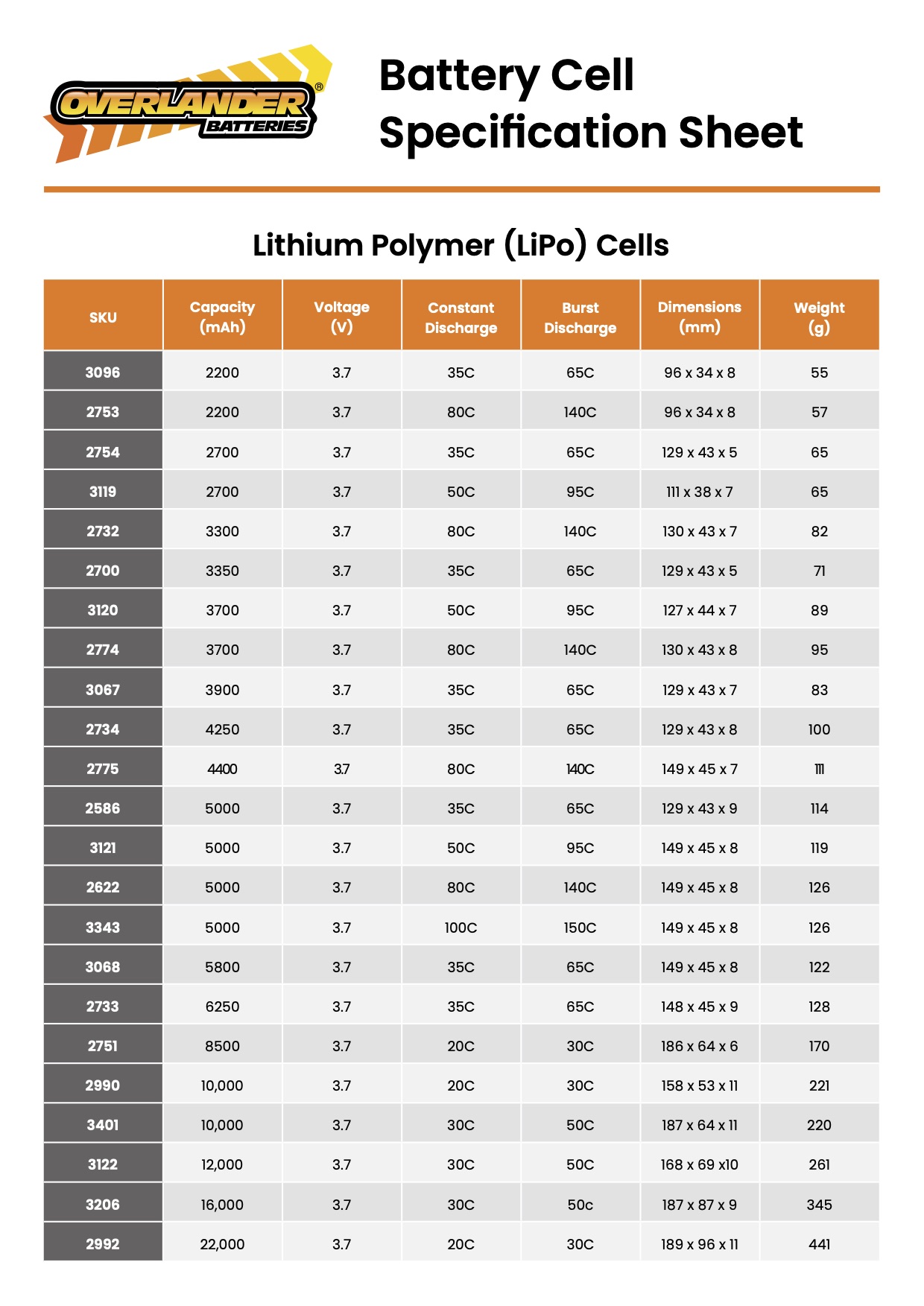 OVERLANDER® BATTERIES

Battery Cell Specification Sheet

Lithium Polymer (LiPo) Cells

| SKU | Capacity (mAh) | Voltage (V) | Constant Discharge | Burst Discharge | Dimensions (mm) | Weight (g) |
|---|---|---|---|---|---|---|
| 3096 | 2200 | 3.7 | 35C | 65C | 96 x 34 x 8 | 55 |
| 2753 | 2200 | 3.7 | 80C | 140C | 96 x 34 x 8 | 57 |
| 2754 | 2700 | 3.7 | 35C | 65C | 129 x 43 x 5 | 65 |
| 3119 | 2700 | 3.7 | 50C | 95C | 111 x 38 x 7 | 65 |
| 2732 | 3300 | 3.7 | 80C | 140C | 130 x 43 x 7 | 82 |
| 2700 | 3350 | 3.7 | 35C | 65C | 129 x 43 x 5 | 71 |
| 3120 | 3700 | 3.7 | 50C | 95C | 127 x 44 x 7 | 89 |
| 2774 | 3700 | 3.7 | 80C | 140C | 130 x 43 x 8 | 95 |
| 3067 | 3900 | 3.7 | 35C | 65C | 129 x 43 x 7 | 83 |
| 2734 | 4250 | 3.7 | 35C | 65C | 129 x 43 x 8 | 100 |
| 2775 | 4400 | 3.7 | 80C | 140C | 149 x 45 x 7 | 111 |
| 2586 | 5000 | 3.7 | 35C | 65C | 129 x 43 x 9 | 114 |
| 3121 | 5000 | 3.7 | 50C | 95C | 149 x 45 x 8 | 119 |
| 2622 | 5000 | 3.7 | 80C | 140C | 149 x 45 x 8 | 126 |
| 3343 | 5000 | 3.7 | 100C | 150C | 149 x 45 x 8 | 126 |
| 3068 | 5800 | 3.7 | 35C | 65C | 149 x 45 x 8 | 122 |
| 2733 | 6250 | 3.7 | 35C | 65C | 148 x 45 x 9 | 128 |
| 2751 | 8500 | 3.7 | 20C | 30C | 186 x 64 x 6 | 170 |
| 2990 | 10,000 | 3.7 | 20C | 30C | 158 x 53 x 11 | 221 |
| 3401 | 10,000 | 3.7 | 30C | 50C | 187 x 64 x 11 | 220 |
| 3122 | 12,000 | 3.7 | 30C | 50C | 168 x 69 x10 | 261 |
| 3206 | 16,000 | 3.7 | 30C | 50c | 187 x 87 x 9 | 345 |
| 2992 | 22,000 | 3.7 | 20C | 30C | 189 x 96 x 11 | 441 |